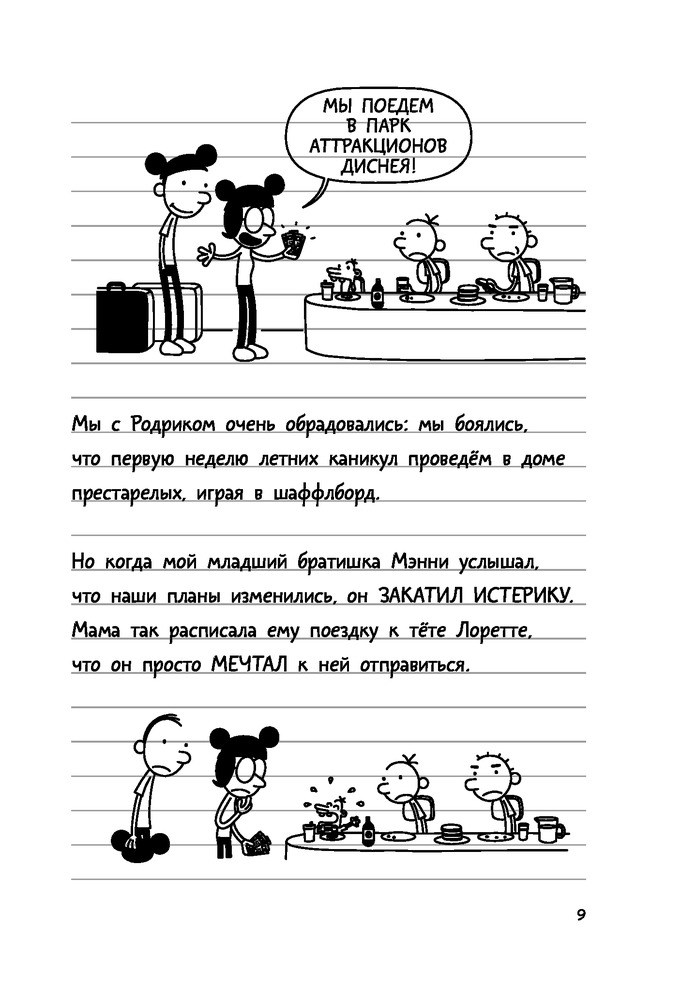 МЫ ПОЕДЕМ В ПАРК АТТРАКЦИОНОВ ДИСНЕЯ!

Мы с Родриком очень обрадовались: мы боялись, что первую неделю летних каникул проведём в доме престарелых, играя в шаффлборд.

Но когда мой младший братишка Мэнни услышал, что наши планы изменились, он ЗАКАТИЛ ИСТЕРИКУ. Мама так расписала ему поездку к тёте Лоретте, что он просто МЕЧТАЛ к ней отправиться.

9